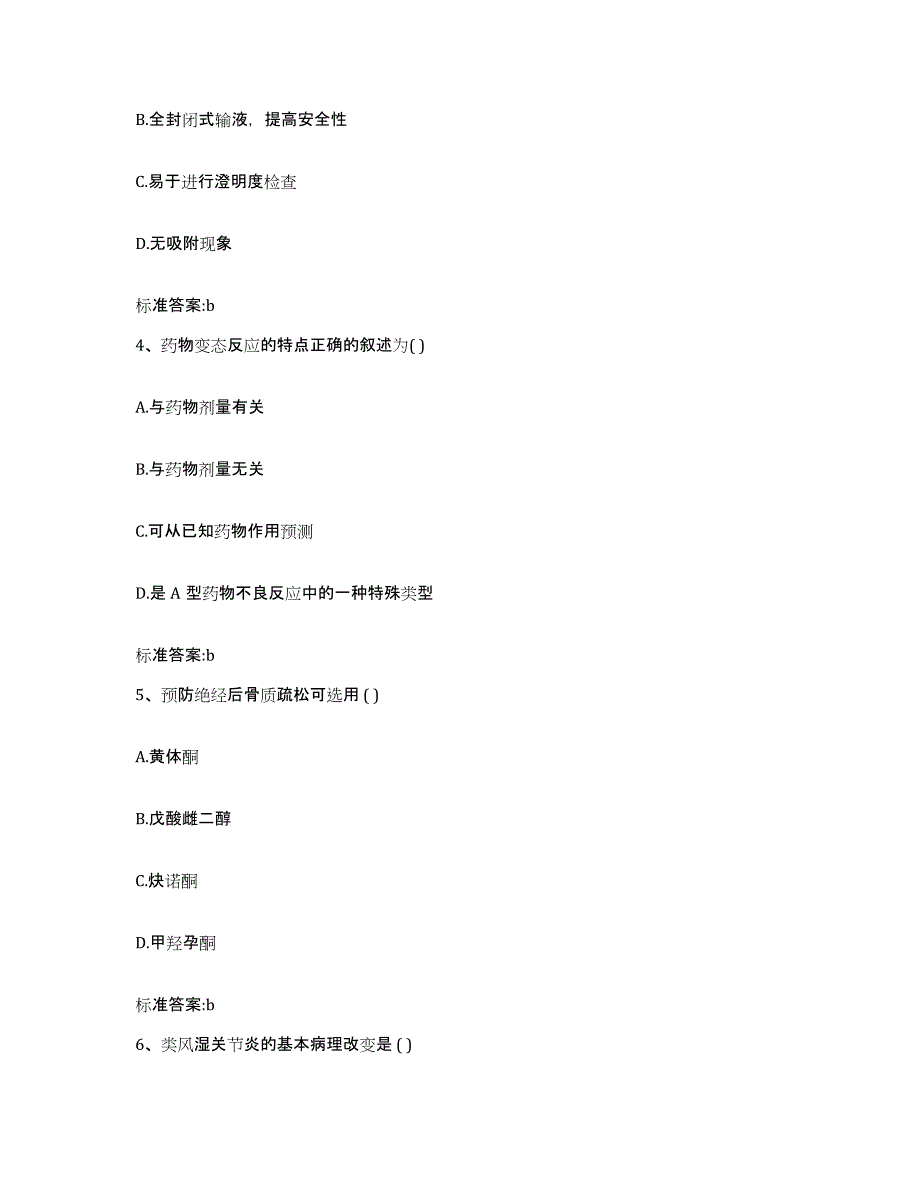 B.全封闭式输液，提高安全性

C.易于进行澄明度检查

D.无吸附现象

标准答案:b

4、药物变态反应的特点正确的叙述为( )

A.与药物剂量有关

B.与药物剂量无关

C.可从已知药物作用预测

D.是 A 型药物不良反应中的一种特殊类型

标准答案:b

5、预防绝经后骨质疏松可选用 ( )

A.黄体酮

B.戊酸雌二醇

C.炔诺酮

D.甲羟孕酮

标准答案:b

6、类风湿关节炎的基本病理改变是 ( )